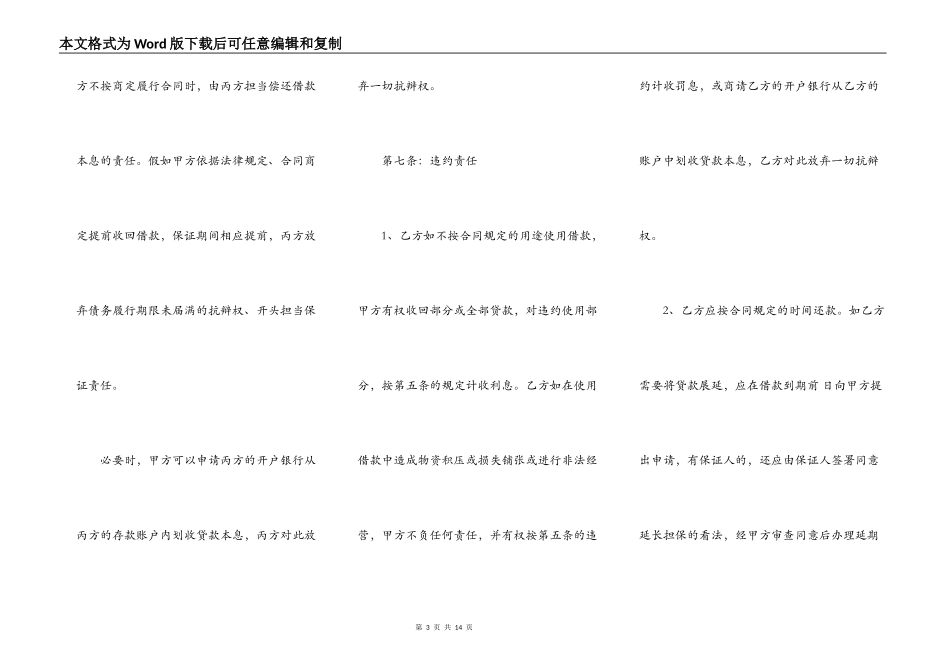 本文格式为Word版下载后可任意编辑和复制

方不按商定履行合同时，由丙方担当偿还借款本息的责任。假如甲方依据法律规定、合同商定提前收回借款，保证期间相应提前，丙方放弃债务履行期限未届满的抗辩权、开头担当保证责任。

必要时，甲方可以申请丙方的开户银行从丙方的存款账户内划收贷款本息，丙方对此放弃一切抗辩权。

第七条：违约责任

1、乙方如不按合同规定的用途使用借款，甲方有权收回部分或全部贷款，对违约使用部分，按第五条的规定计收利息。乙方如在使用借款中造成物资积压或损失铺张或进行非法经营，甲方不负任何责任，并有权按第五条的违约计收罚息，或商请乙方的开户银行从乙方的账户中划收贷款本息，乙方对此放弃一切抗辩权。

2、乙方应按合同规定的时间还款。如乙方需要将贷款展延，应在借款到期前 日向甲方提出申请，有保证人的，还应由保证人签署同意延长担保的看法，经甲方审查同意后办理延期

第 3 页 共 14 页